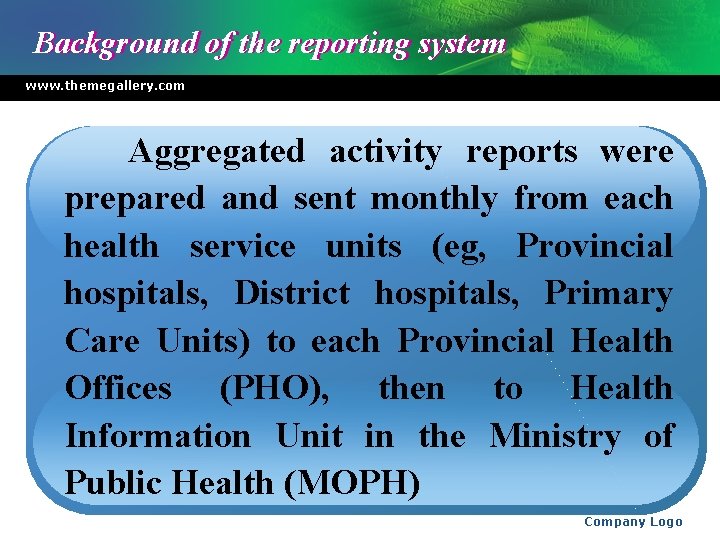 Background of the reporting system

www.themegallery.com

Aggregated activity reports were prepared and sent monthly from each health service units (eg, Provincial hospitals, District hospitals, Primary Care Units) to each Provincial Health Offices (PHO), then to Health Information Unit in the Ministry of Public Health (MOPH)

Company Logo